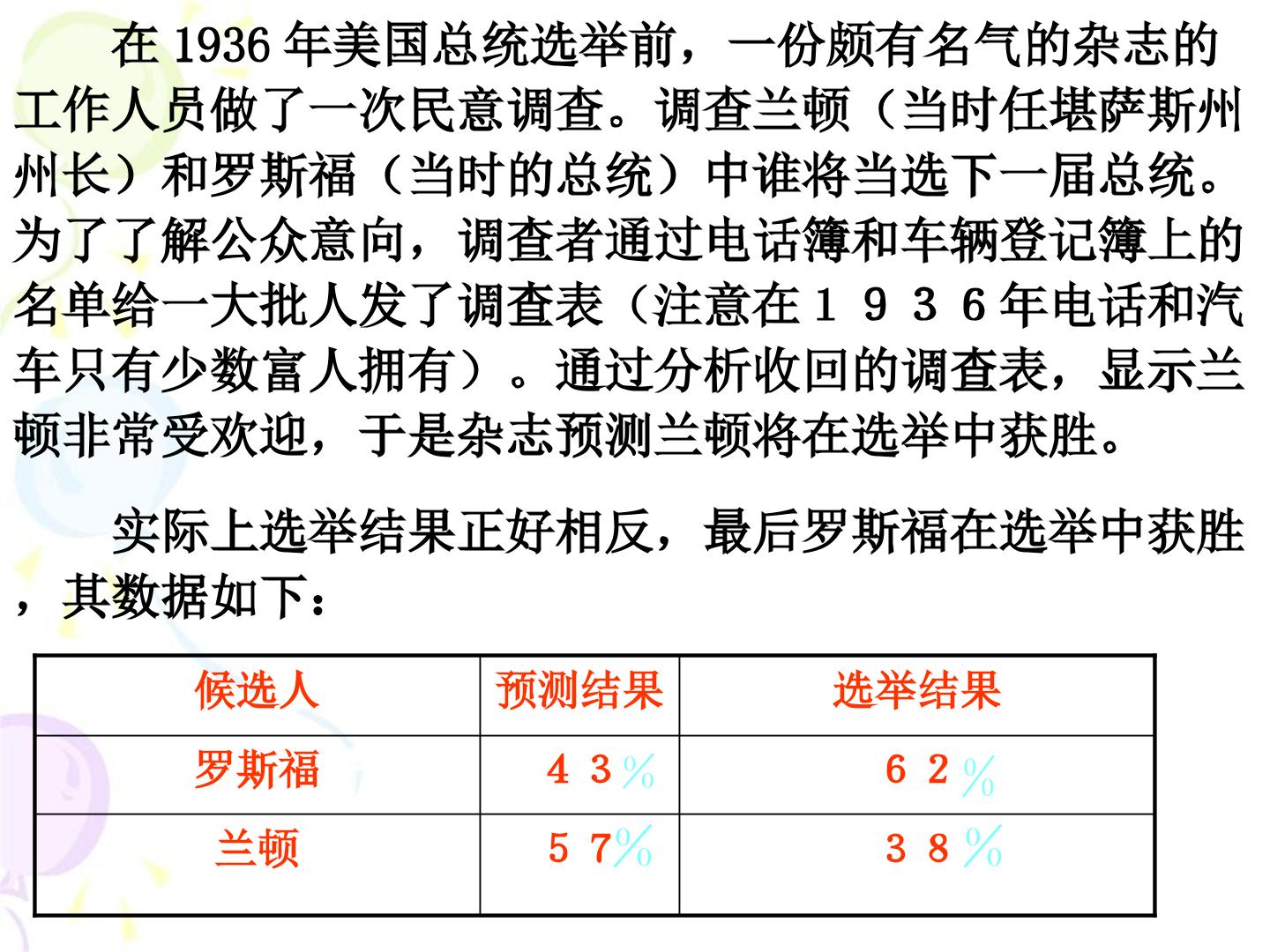 在 1936 年美国总统选举前，一份颇有名气的杂志的工作人员做了一次民意调查。调查兰顿（当时任堪萨斯州州长）和罗斯福（当时的总统）中谁将当选下一届总统。为了了解公众意向，调查者通过电话簿和车辆登记簿上的名单给一大批人发了调查表（注意在１９３６年电话和汽车只有少数富人拥有）。通过分析收回的调查表，显示兰顿非常受欢迎，于是杂志预测兰顿将在选举中获胜。

实际上选举结果正好相反，最后罗斯福在选举中获胜，其数据如下：

| 候选人 | 预测结果 | 选举结果 |
|---|---|---|
| 罗斯福 | ４３％ | ６２％ |
| 兰顿 | ５７％ | ３８％ |